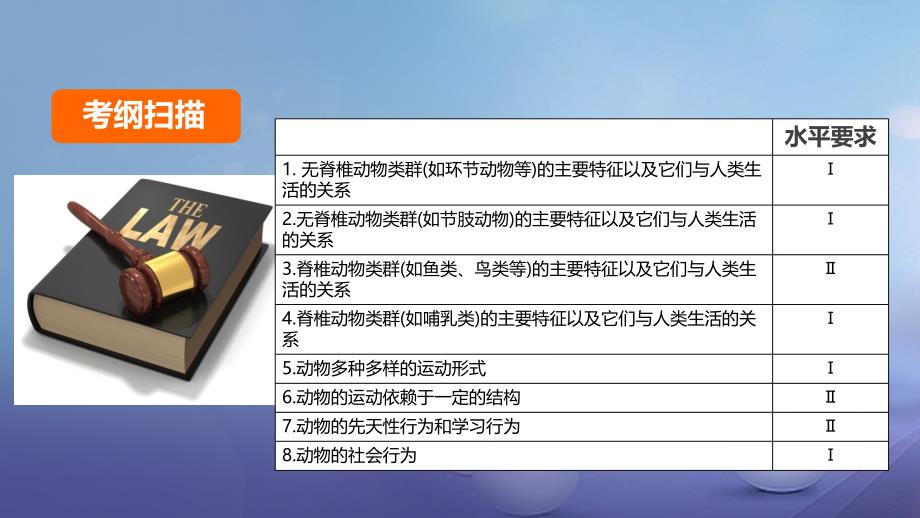 考纲扫描

THE LAW

|  | 水平要求 |
|---|---|
| 1. 无脊椎动物类群(如环节动物等)的主要特征以及它们与人类生活的关系 | Ⅰ |
| 2.无脊椎动物类群(如节肢动物)的主要特征以及它们与人类生活的关系 | Ⅰ |
| 3.脊椎动物类群(如鱼类、鸟类等)的主要特征以及它们与人类生活的关系 | Ⅱ |
| 4.脊椎动物类群(如哺乳类)的主要特征以及它们与人类生活的关系 | Ⅰ |
| 5.动物多种多样的运动形式 | Ⅰ |
| 6.动物的运动依赖于一定的结构 | Ⅱ |
| 7.动物的先天性行为和学习行为 | Ⅱ |
| 8.动物的社会行为 | Ⅰ |